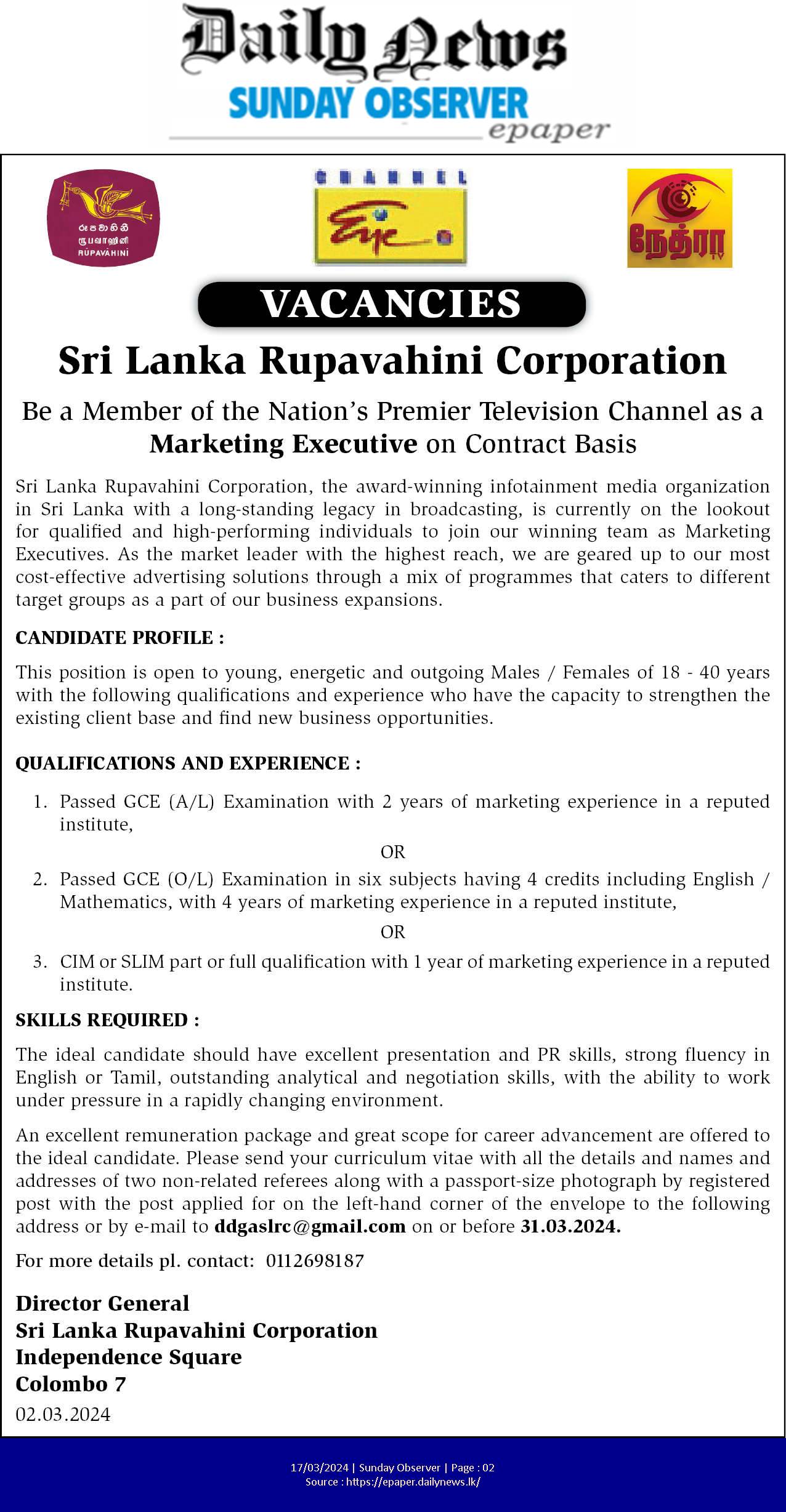 Daily News
SUNDAY OBSERVER
epaper

රූපවාහිනී
ரூபவாஹினி
RUPAVAHINI

CHANNEL
Eye

நேத்ரா TV

VACANCIES

Sri Lanka Rupavahini Corporation

Be a Member of the Nation's Premier Television Channel as a Marketing Executive on Contract Basis

Sri Lanka Rupavahini Corporation, the award-winning infotainment media organization in Sri Lanka with a long-standing legacy in broadcasting, is currently on the lookout for qualified and high-performing individuals to join our winning team as Marketing Executives. As the market leader with the highest reach, we are geared up to our most cost-effective advertising solutions through a mix of programmes that caters to different target groups as a part of our business expansions.

CANDIDATE PROFILE :

This position is open to young, energetic and outgoing Males / Females of 18 - 40 years with the following qualifications and experience who have the capacity to strengthen the existing client base and find new business opportunities.

QUALIFICATIONS AND EXPERIENCE :

1. Passed GCE (A/L) Examination with 2 years of marketing experience in a reputed institute,

OR

2. Passed GCE (O/L) Examination in six subjects having 4 credits including English / Mathematics, with 4 years of marketing experience in a reputed institute,

OR

3. CIM or SLIM part or full qualification with 1 year of marketing experience in a reputed institute.

SKILLS REQUIRED :

The ideal candidate should have excellent presentation and PR skills, strong fluency in English or Tamil, outstanding analytical and negotiation skills, with the ability to work under pressure in a rapidly changing environment.

An excellent remuneration package and great scope for career advancement are offered to the ideal candidate. Please send your curriculum vitae with all the details and names and addresses of two non-related referees along with a passport-size photograph by registered post with the post applied for on the left-hand corner of the envelope to the following address or by e-mail to ddgaslrc@gmail.com on or before 31.03.2024.

For more details pl. contact: 0112698187

Director General
Sri Lanka Rupavahini Corporation
Independence Square
Colombo 7
02.03.2024

17/03/2024 | Sunday Observer | Page : 02
Source : https://epaper.dailynews.lk/